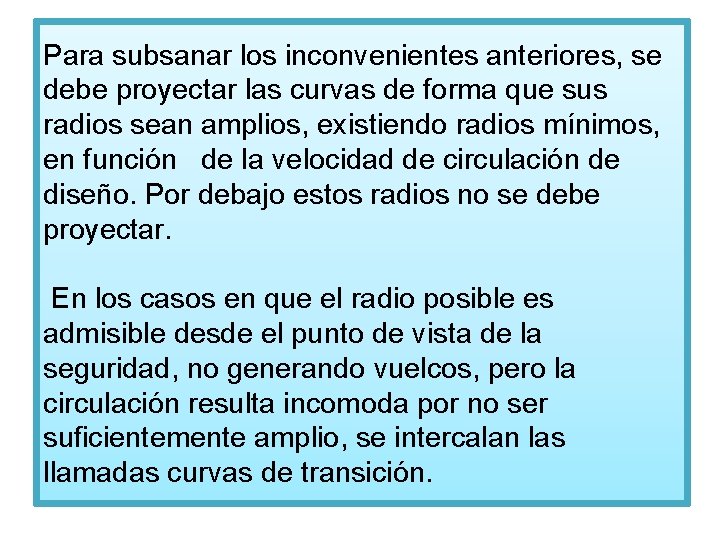 Para subsanar los inconvenientes anteriores, se debe proyectar las curvas de forma que sus radios sean amplios, existiendo radios mínimos, en función de la velocidad de circulación de diseño. Por debajo estos radios no se debe proyectar.

En los casos en que el radio posible es admisible desde el punto de vista de la seguridad, no generando vuelcos, pero la circulación resulta incomoda por no ser suficientemente amplio, se intercalan las llamadas curvas de transición.